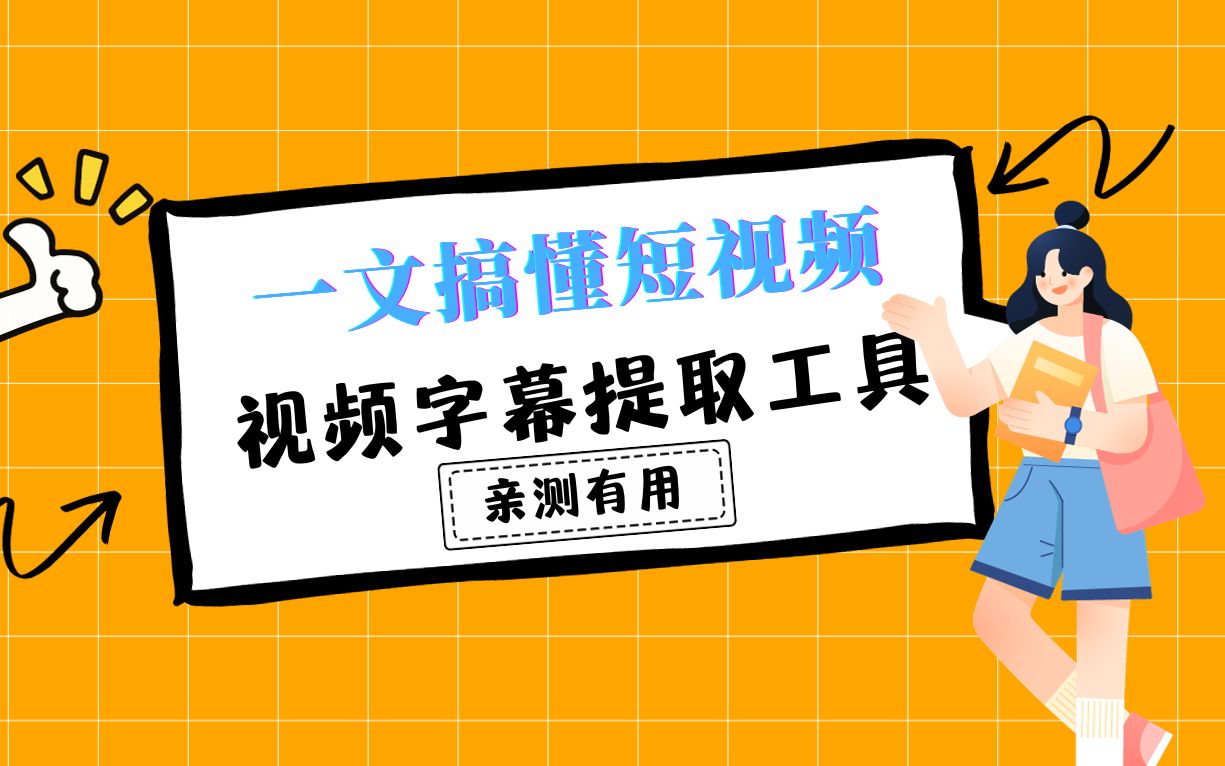 一文搞懂短视频

视频字幕提取工具

亲测有用